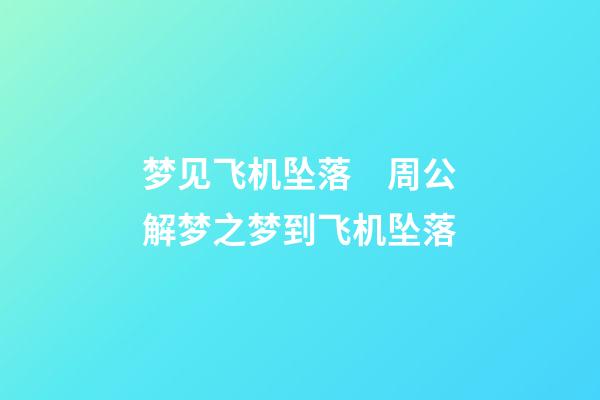 梦见飞机坠落　周公解梦之梦到飞机坠落